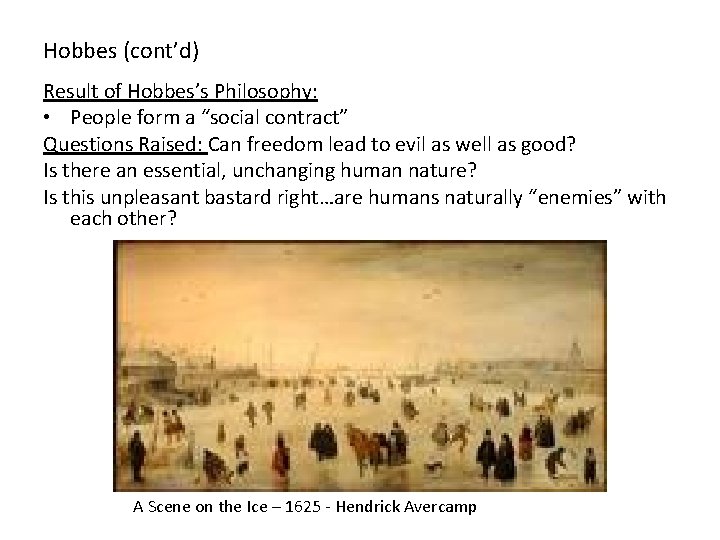 Hobbes (cont'd)

Result of Hobbes's Philosophy:

• People form a "social contract"

Questions Raised: Can freedom lead to evil as well as good?

Is there an essential, unchanging human nature?

Is this unpleasant bastard right…are humans naturally "enemies" with each other?

A Scene on the Ice – 1625 - Hendrick Avercamp